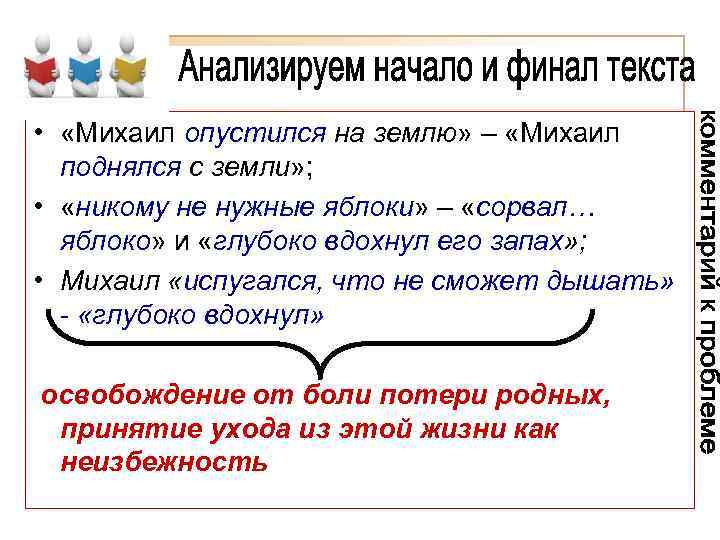 Анализируем начало и финал текста

• «Михаил опустился на землю» – «Михаил поднялся с земли»;
• «никому не нужные яблоки» – «сорвал… яблоко» и «глубоко вдохнул его запах»;
• Михаил «испугался, что не сможет дышать» - «глубоко вдохнул»

освобождение от боли потери родных, принятие ухода из этой жизни как неизбежность

комментарий к проблеме